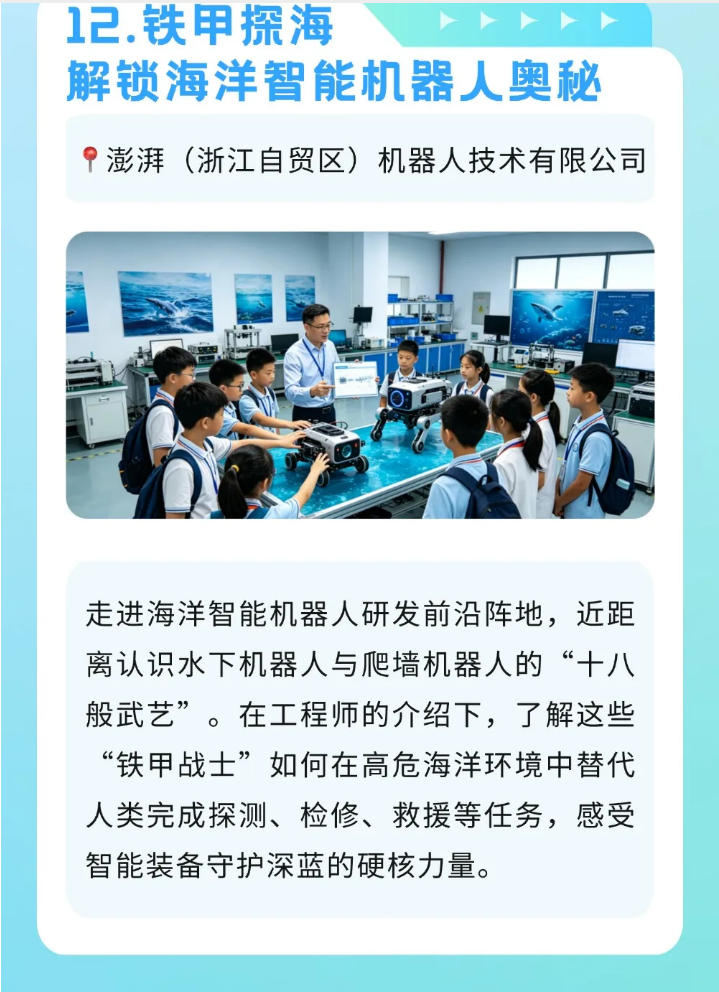 12.铁甲探海
解锁海洋智能机器人奥秘

澎湃（浙江自贸区）机器人技术有限公司

走进海洋智能机器人研发前沿阵地，近距离认识水下机器人与爬墙机器人的“十八般武艺”。在工程师的介绍下，了解这些“铁甲战士”如何在高危海洋环境中替代人类完成探测、检修、救援等任务，感受智能装备守护深蓝的硬核力量。